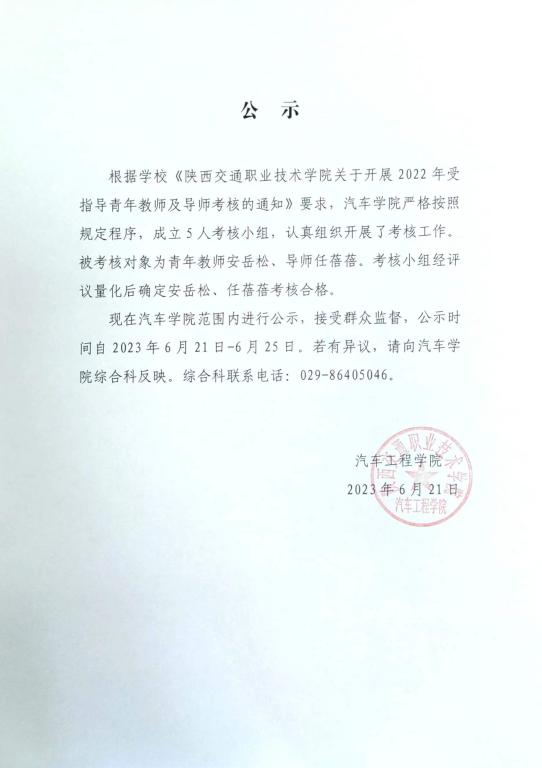 公 示

根据学校《陕西交通职业技术学院关于开展 2022 年受指导青年教师及导师考核的通知》要求，汽车学院严格按照规定程序，成立 5 人考核小组，认真组织开展了考核工作。被考核对象为青年教师安岳松、导师任蓓蓓。考核小组经评议量化后确定安岳松、任蓓蓓考核合格。

现在汽车学院范围内进行公示，接受群众监督，公示时间自 2023 年 6 月 21 日-6 月 25 日。若有异议，请向汽车学院综合科反映。综合科联系电话：029-86405046。

汽车工程学院
2023 年 6 月 21 日

陕西交通职业技术学院
汽车工程学院